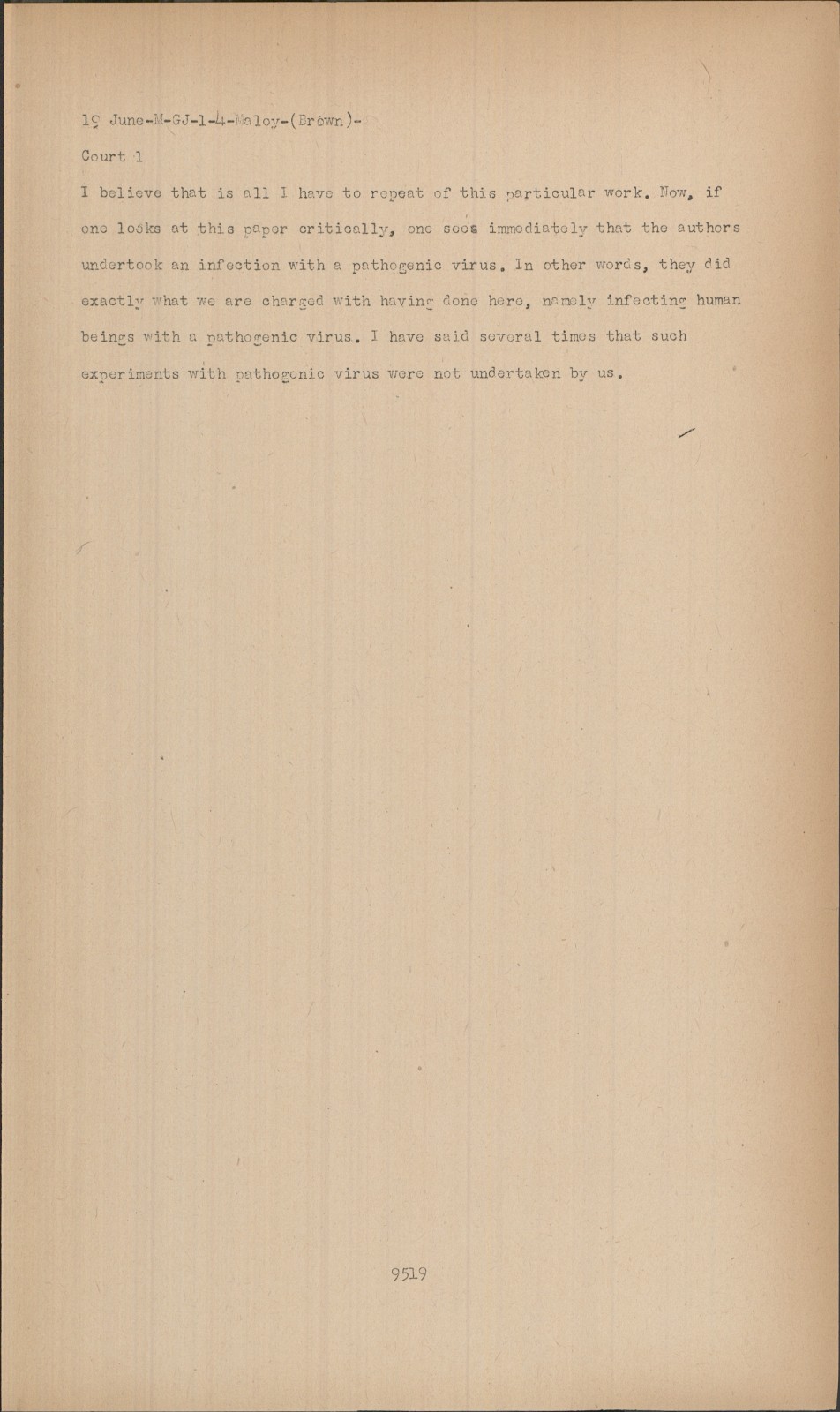 19 June-M-GJ-1-4-Maloy-(Brown)-

Court 1

I believe that is all I have to repeat of this particular work. Now, if one looks at this paper critically, one sees immediately that the authors undertook an infection with a pathogenic virus. In other words, they did exactly what we are charged with having done here, namely infecting human beings with a pathogenic virus. I have said several times that such experiments with pathogenic virus were not undertaken by us.

9519